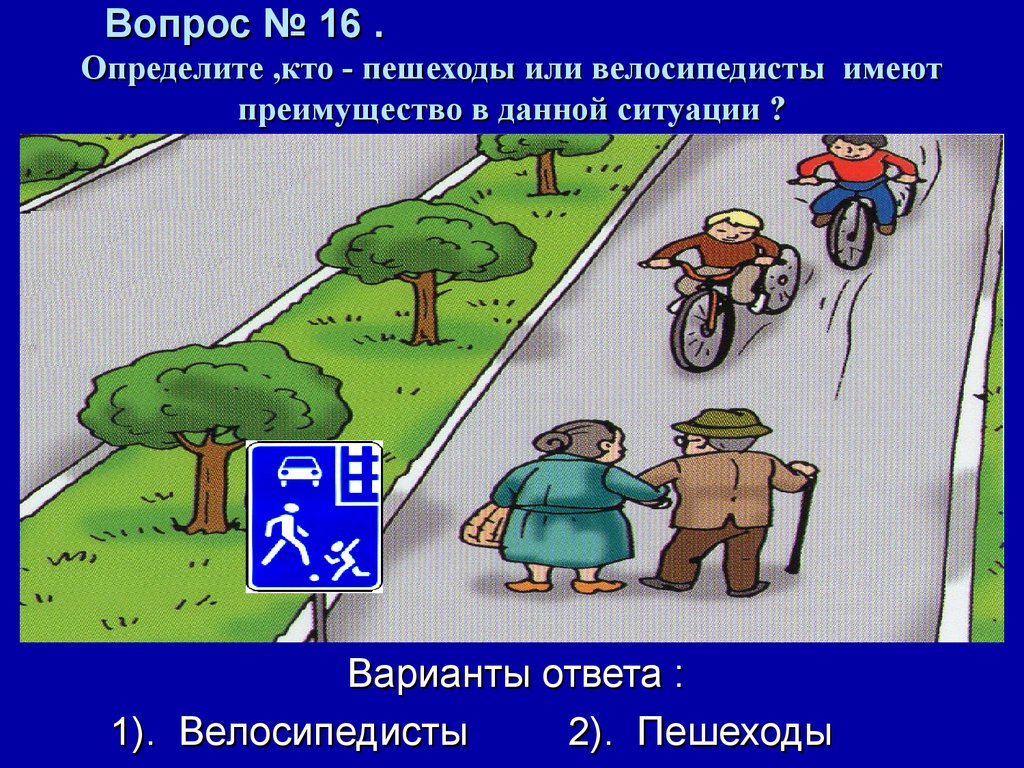 Вопрос № 16 .

Определите ,кто - пешеходы или велосипедисты имеют преимущество в данной ситуации ?

Варианты ответа :

1). Велосипедисты 2). Пешеходы